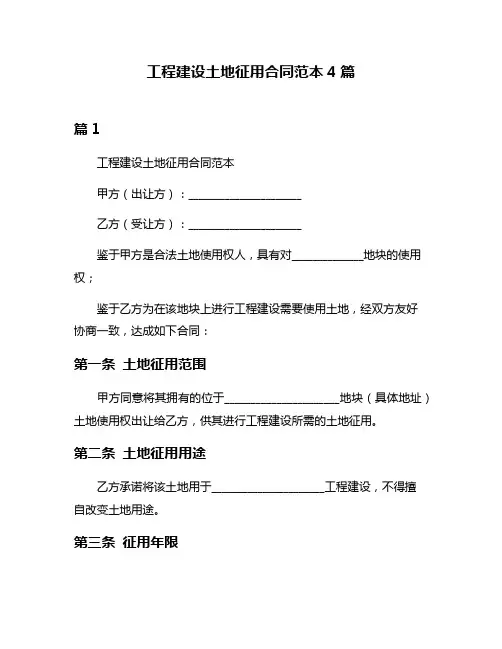 工程建设土地征用合同范本 4 篇

篇 1

工程建设土地征用合同范本

甲方（出让方）：____________________

乙方（受让方）：____________________

鉴于甲方是合法土地使用权人，具有对____________地块的使用权；

鉴于乙方为在该地块上进行工程建设需要使用土地，经双方友好协商一致，达成如下合同：

第一条 土地征用范围

甲方同意将其拥有的位于____________________地块（具体地址）土地使用权出让给乙方，供其进行工程建设所需的土地征用。

第二条 土地征用用途

乙方承诺将该土地用于____________________工程建设，不得擅自改变土地用途。

第三条 征用年限